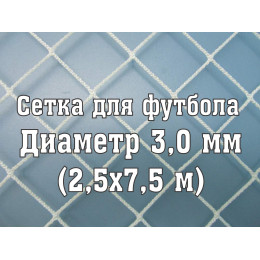 Сетка для футбола
Диаметр 3,0 мм
(2,5х7,5 м)